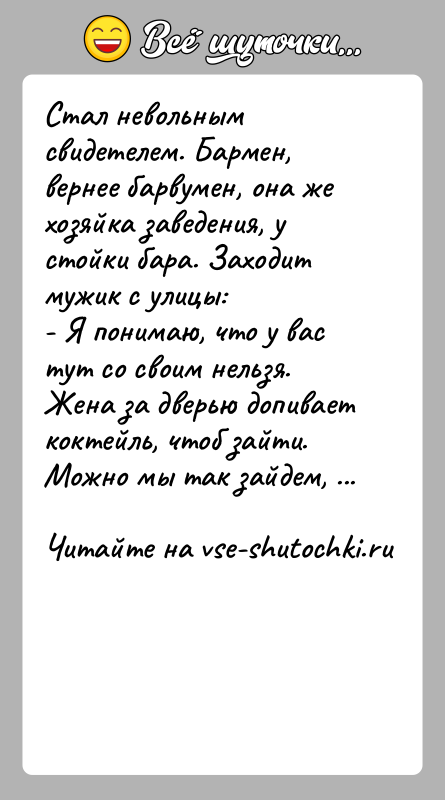 Всё шуточки...

Стал невольным свидетелем. Бармен, вернее барвумен, она же хозяйка заведения, у стойки бара. Заходит мужик с улицы:
- Я понимаю, что у вас тут со своим нельзя. Жена за дверью допивает коктейль, чтоб зайти. Можно мы так зайдем, ...

Читайте на vse-shutochki.ru